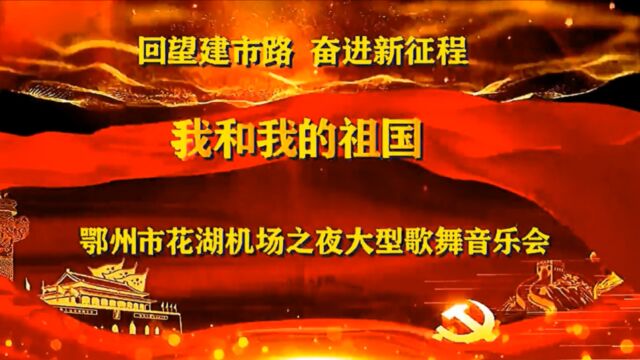 回望建市路 奋进新征程

我和我的祖国

鄂州市花湖机场之夜大型歌舞音乐会